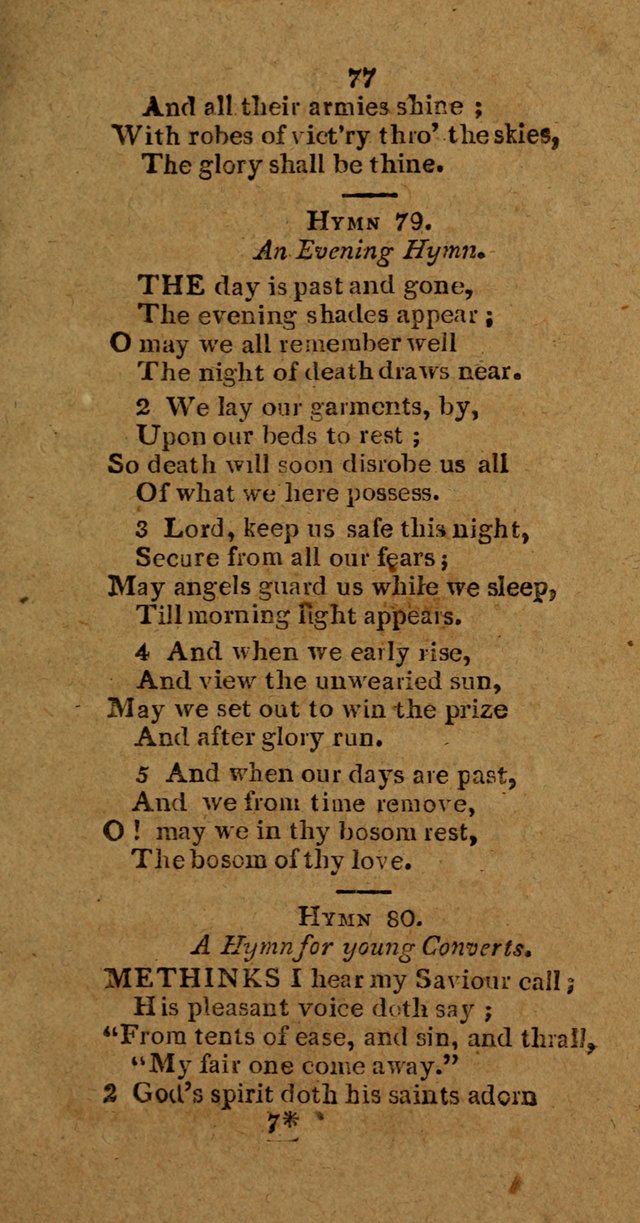 77

And all their armies shine ;
With robes of vict'ry thro' the skies,
The glory shall be thine.

HYMN 79.
An Evening Hymn.

THE day is past and gone,
The evening shades appear ;
O may we all remember well
The night of death draws near.

2 We lay our garments, by,
Upon our beds to rest ;
So death will soon disrobe us all
Of what we here possess.

3 Lord, keep us safe this night,
Secure from all our fears ;
May angels guard us while we sleep,
Till morning light appears.

4 And when we early rise,
And view the unwearied sun,
May we set out to win the prize
And after glory run.

5 And when our days are past,
And we from time remove,
O ! may we in thy bosom rest,
The bosom of thy love.

HYMN 80.
A Hymn for young Converts.

METHINKS I hear my Saviour call ;
His pleasant voice doth say ;
"From tents of ease, and sin, and thrall,
"My fair one come away."

2 God's spirit doth his saints adorn

7*